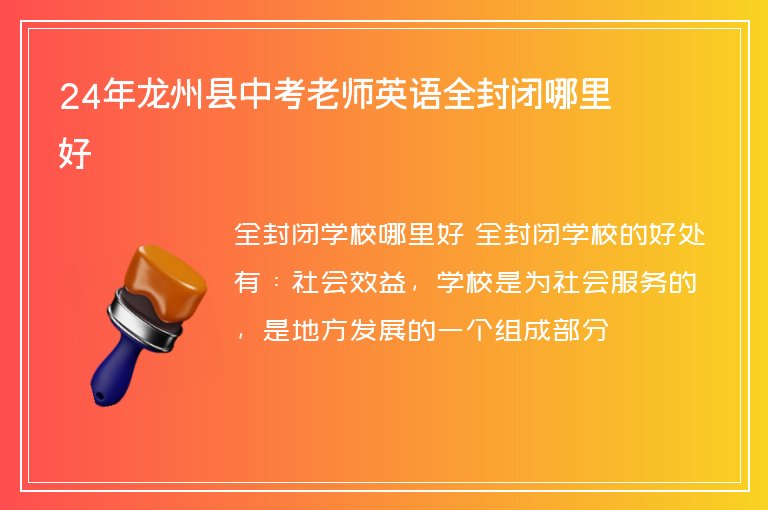 24年龙州县中考老师英语全封闭哪里好

全封闭学校哪里好 全封闭学校的好处有：社会效益，学校是为社会服务的，是地方发展的一个组成部分